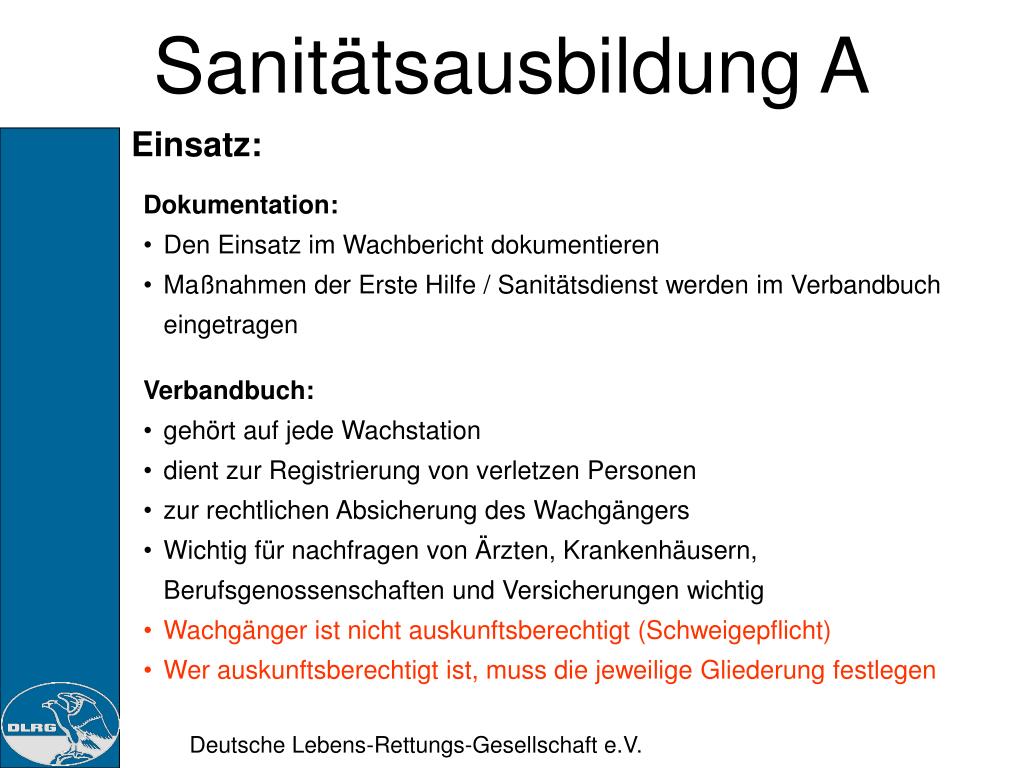 Sanitätsausbildung A

Einsatz:

Dokumentation:
• Den Einsatz im Wachbericht dokumentieren
• Maßnahmen der Erste Hilfe / Sanitätsdienst werden im Verbandbuch eingetragen

Verbandbuch:
• gehört auf jede Wachstation
• dient zur Registrierung von verletzen Personen
• zur rechtlichen Absicherung des Wachgängers
• Wichtig für nachfragen von Ärzten, Krankenhäusern, Berufsgenossenschaften und Versicherungen wichtig
• Wachgänger ist nicht auskunftsberechtigt (Schweigepflicht)
• Wer auskunftsberechtigt ist, muss die jeweilige Gliederung festlegen

DLRG

Deutsche Lebens-Rettungs-Gesellschaft e.V.